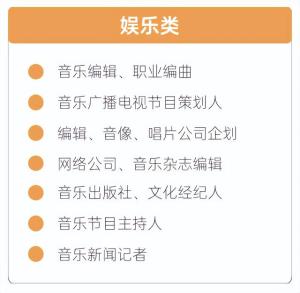 娱乐类

音乐编辑、职业编曲

音乐广播电视节目策划人

编辑、音像、唱片公司企划

网络公司、音乐杂志编辑

音乐出版社、文化经纪人

音乐节目主持人

音乐新闻记者